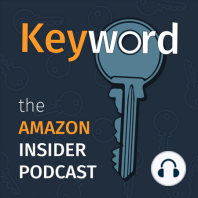 Keyword

the
AMAZON
INSIDER
PODCAST